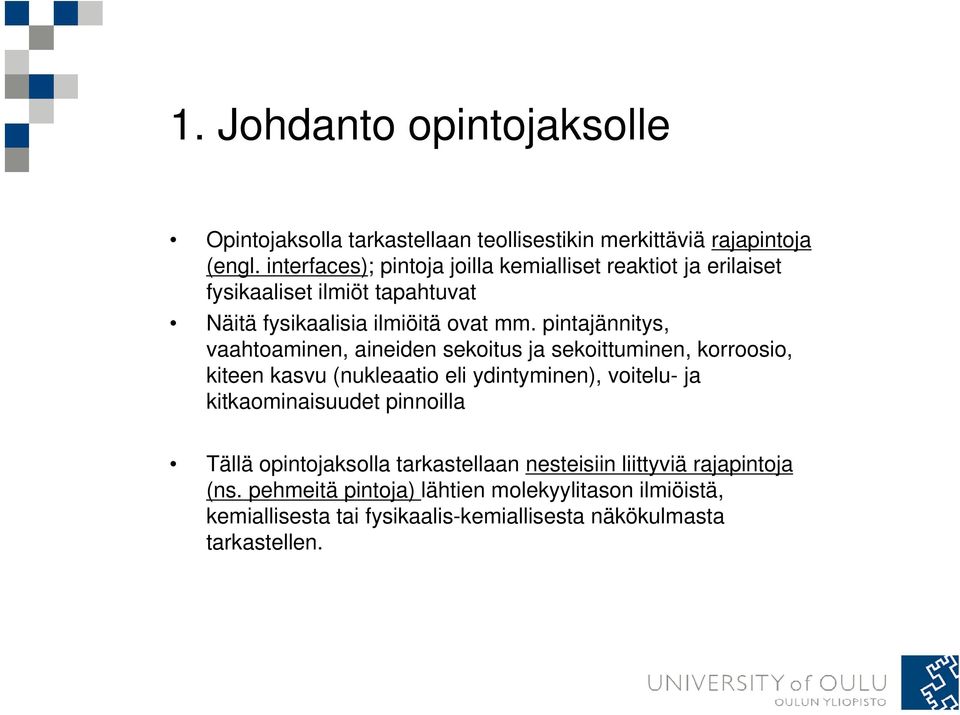 1. Johdanto opintojaksolle

• Opintojaksolla tarkastellaan teollisestikin merkittäviä rajapintoja (engl. interfaces); pintoja joilla kemialliset reaktiot ja erilaiset fysikaaliset ilmiöt tapahtuvat

• Näitä fysikaalisia ilmiöitä ovat mm. pintajännitys, vaahtoaminen, aineiden sekoitus ja sekoittuminen, korroosio, kiteen kasvu (nukleaatio eli ydintyminen), voitelu- ja kitkaominaisuudet pinnoilla

• Tällä opintojaksolla tarkastellaan nesteisiin liittyviä rajapintoja (ns. pehmeitä pintoja) lähtien molekyylitason ilmiöistä, kemiallisesta tai fysikaalis-kemiallisesta näkökulmasta tarkastellen.

UNIVERSITY of OULU
OULUN YLIOPISTO